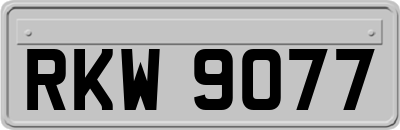 RKW 9077